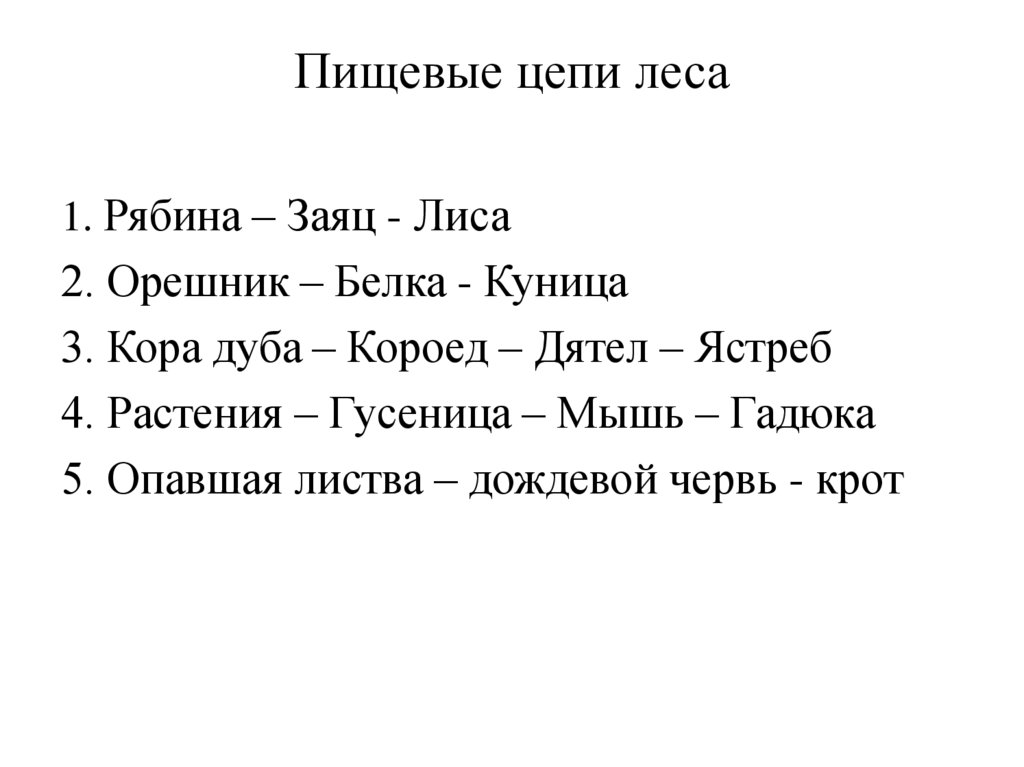 Пищевые цепи леса

1. Рябина – Заяц - Лиса
2. Орешник – Белка - Куница
3. Кора дуба – Короед – Дятел – Ястреб
4. Растения – Гусеница – Мышь – Гадюка
5. Опавшая листва – дождевой червь - крот